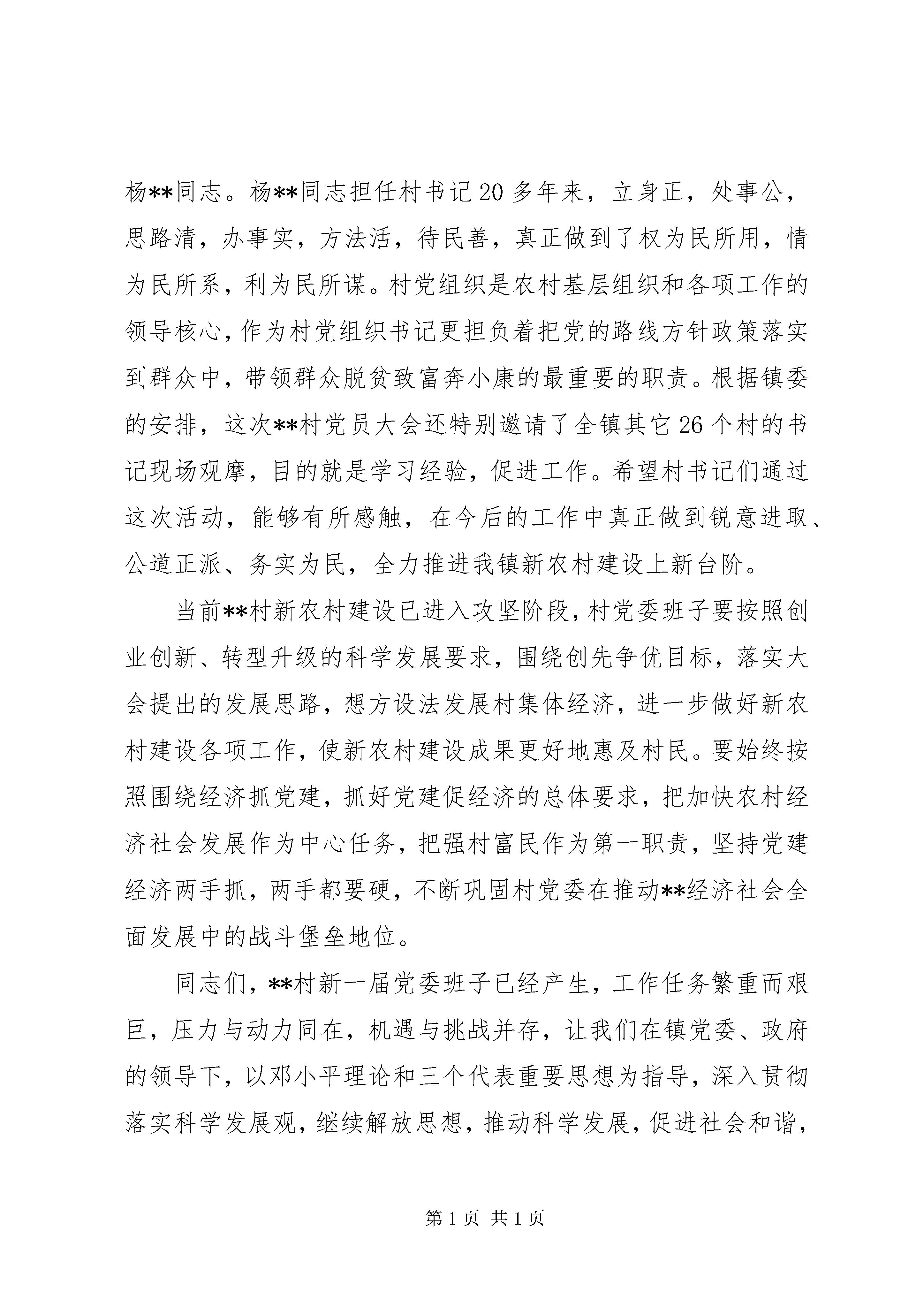 杨**同志。杨**同志担任村书记20多年来，立身正，处事公，思路清，办事实，方法活，待民善，真正做到了权为民所用，情为民所系，利为民所谋。村党组织是农村基层组织和各项工作的领导核心，作为村党组织书记更担负着把党的路线方针政策落实到群众中，带领群众脱贫致富奔小康的最重要的职责。根据镇委的安排，这次**村党员大会还特别邀请了全镇其它26个村的书记现场观摩，目的就是学习经验，促进工作。希望村书记们通过这次活动，能够有所感触，在今后的工作中真正做到锐意进取、公道正派、务实为民，全力推进我镇新农村建设上新台阶。

当前**村新农村建设已进入攻坚阶段，村党委班子要按照创业创新、转型升级的科学发展要求，围绕创先争优目标，落实大会提出的发展思路，想方设法发展村集体经济，进一步做好新农村建设各项工作，使新农村建设成果更好地惠及村民。要始终按照围绕经济抓党建，抓好党建促经济的总体要求，把加快农村经济社会发展作为中心任务，把强村富民作为第一职责，坚持党建经济两手抓，两手都要硬，不断巩固村党委在推动**经济社会全面发展中的战斗堡垒地位。

同志们，**村新一届党委班子已经产生，工作任务繁重而艰巨，压力与动力同在，机遇与挑战并存，让我们在镇党委、政府的领导下，以邓小平理论和三个代表重要思想为指导，深入贯彻落实科学发展观，继续解放思想，推动科学发展，促进社会和谐，

第1页 共1页